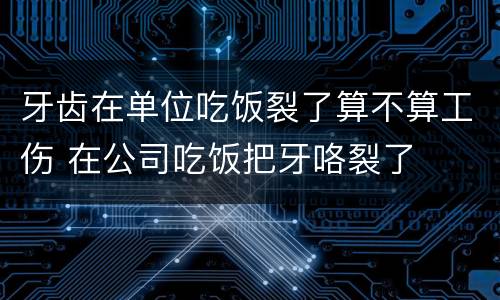 牙齿在单位吃饭裂了算不算工伤 在公司吃饭把牙咯裂了